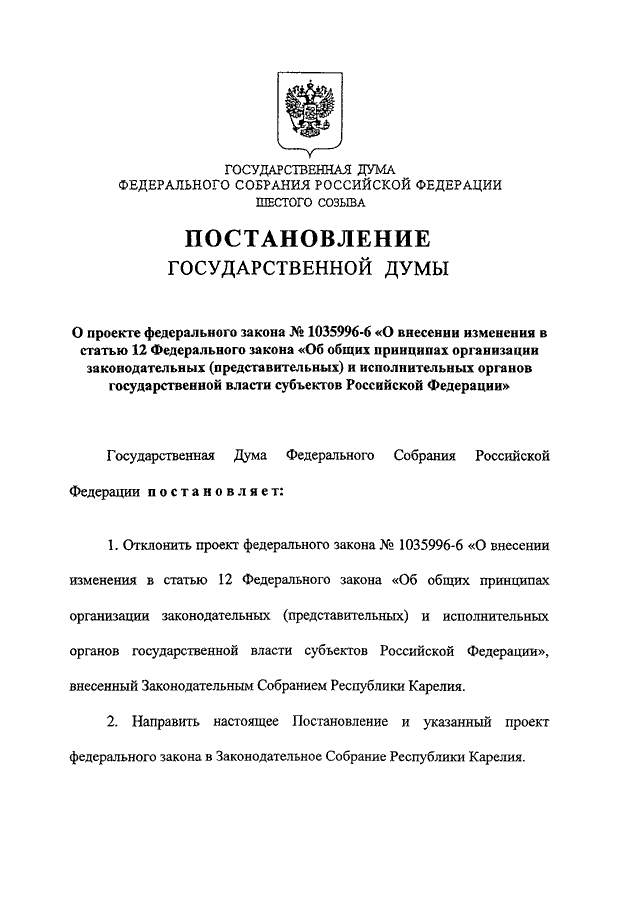 ГОСУДАРСТВЕННАЯ ДУМА
ФЕДЕРАЛЬНОГО СОБРАНИЯ РОССИЙСКОЙ ФЕДЕРАЦИИ
ШЕСТОГО СОЗЫВА

ПОСТАНОВЛЕНИЕ
ГОСУДАРСТВЕННОЙ ДУМЫ

О проекте федерального закона № 1035996-6 «О внесении изменения в статью 12 Федерального закона «Об общих принципах организации законодательных (представительных) и исполнительных органов государственной власти субъектов Российской Федерации»

Государственная Дума Федерального Собрания Российской Федерации постановляет:

1. Отклонить проект федерального закона № 1035996-6 «О внесении изменения в статью 12 Федерального закона «Об общих принципах организации законодательных (представительных) и исполнительных органов государственной власти субъектов Российской Федерации», внесенный Законодательным Собранием Республики Карелия.

2. Направить настоящее Постановление и указанный проект федерального закона в Законодательное Собрание Республики Карелия.